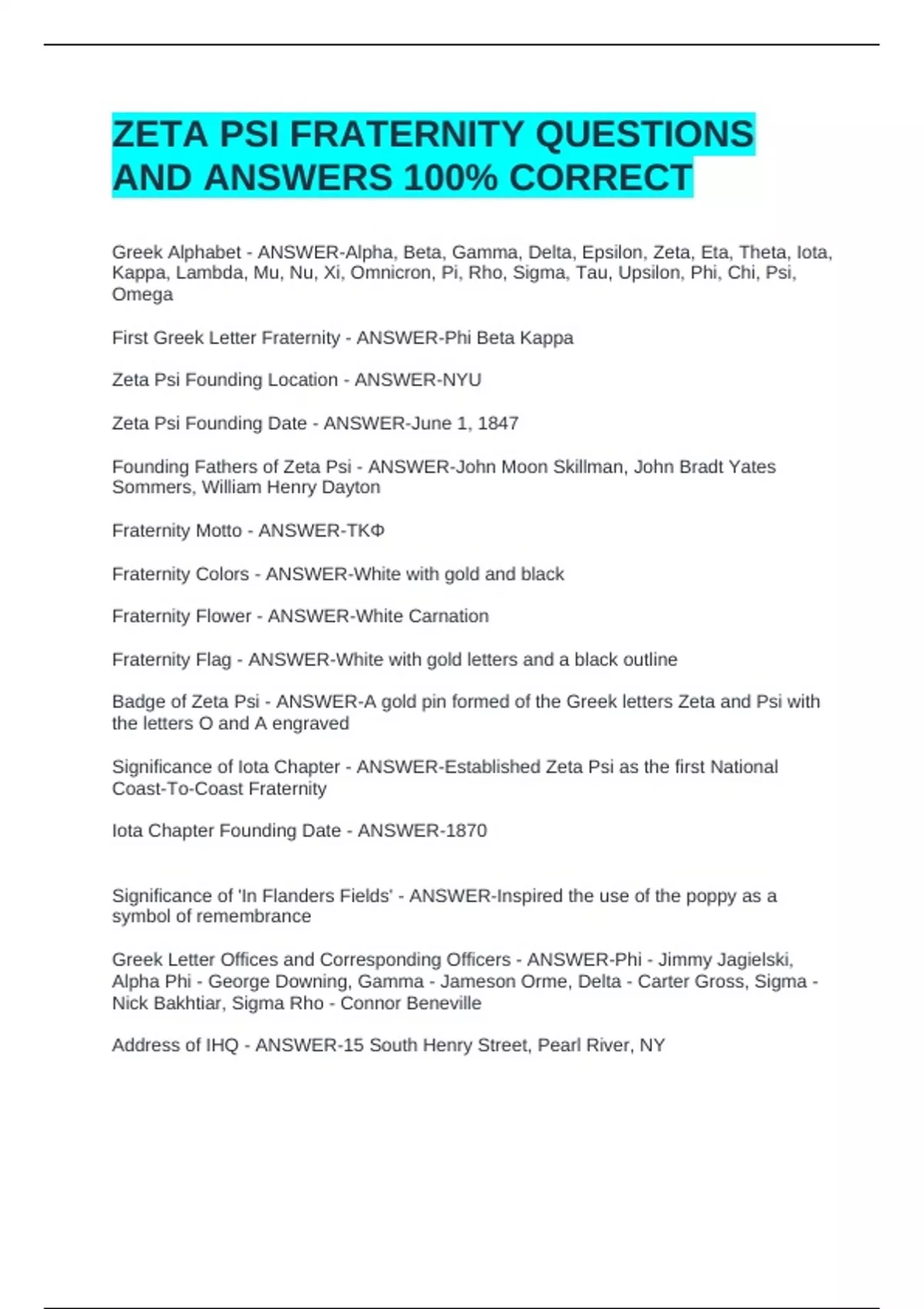 ZETA PSI FRATERNITY QUESTIONS AND ANSWERS 100% CORRECT

Greek Alphabet - ANSWER-Alpha, Beta, Gamma, Delta, Epsilon, Zeta, Eta, Theta, Iota, Kappa, Lambda, Mu, Nu, Xi, Omnicron, Pi, Rho, Sigma, Tau, Upsilon, Phi, Chi, Psi, Omega

First Greek Letter Fraternity - ANSWER-Phi Beta Kappa

Zeta Psi Founding Location - ANSWER-NYU

Zeta Psi Founding Date - ANSWER-June 1, 1847

Founding Fathers of Zeta Psi - ANSWER-John Moon Skillman, John Bradt Yates Sommers, William Henry Dayton

Fraternity Motto - ANSWER-ΤΚΦ

Fraternity Colors - ANSWER-White with gold and black

Fraternity Flower - ANSWER-White Carnation

Fraternity Flag - ANSWER-White with gold letters and a black outline

Badge of Zeta Psi - ANSWER-A gold pin formed of the Greek letters Zeta and Psi with the letters O and A engraved

Significance of Iota Chapter - ANSWER-Established Zeta Psi as the first National Coast-To-Coast Fraternity

Iota Chapter Founding Date - ANSWER-1870

Significance of 'In Flanders Fields' - ANSWER-Inspired the use of the poppy as a symbol of remembrance

Greek Letter Offices and Corresponding Officers - ANSWER-Phi - Jimmy Jagielski, Alpha Phi - George Downing, Gamma - Jameson Orme, Delta - Carter Gross, Sigma - Nick Bakhtiar, Sigma Rho - Connor Beneville

Address of IHQ - ANSWER-15 South Henry Street, Pearl River, NY